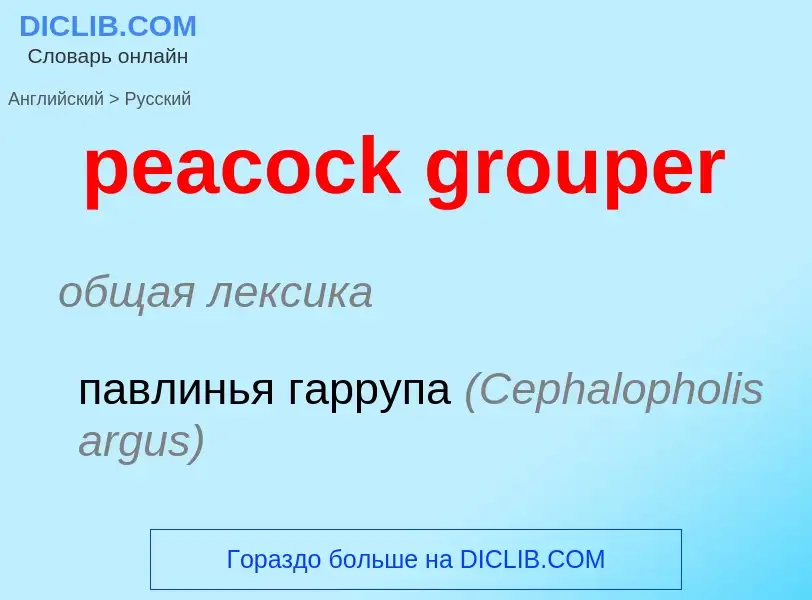 DICLIB.COM
Словарь онлайн

Английский > Русский

peacock grouper

общая лексика

павлинья гаррупа (Cephalopholis argus)

Гораздо больше на DICLIB.COM